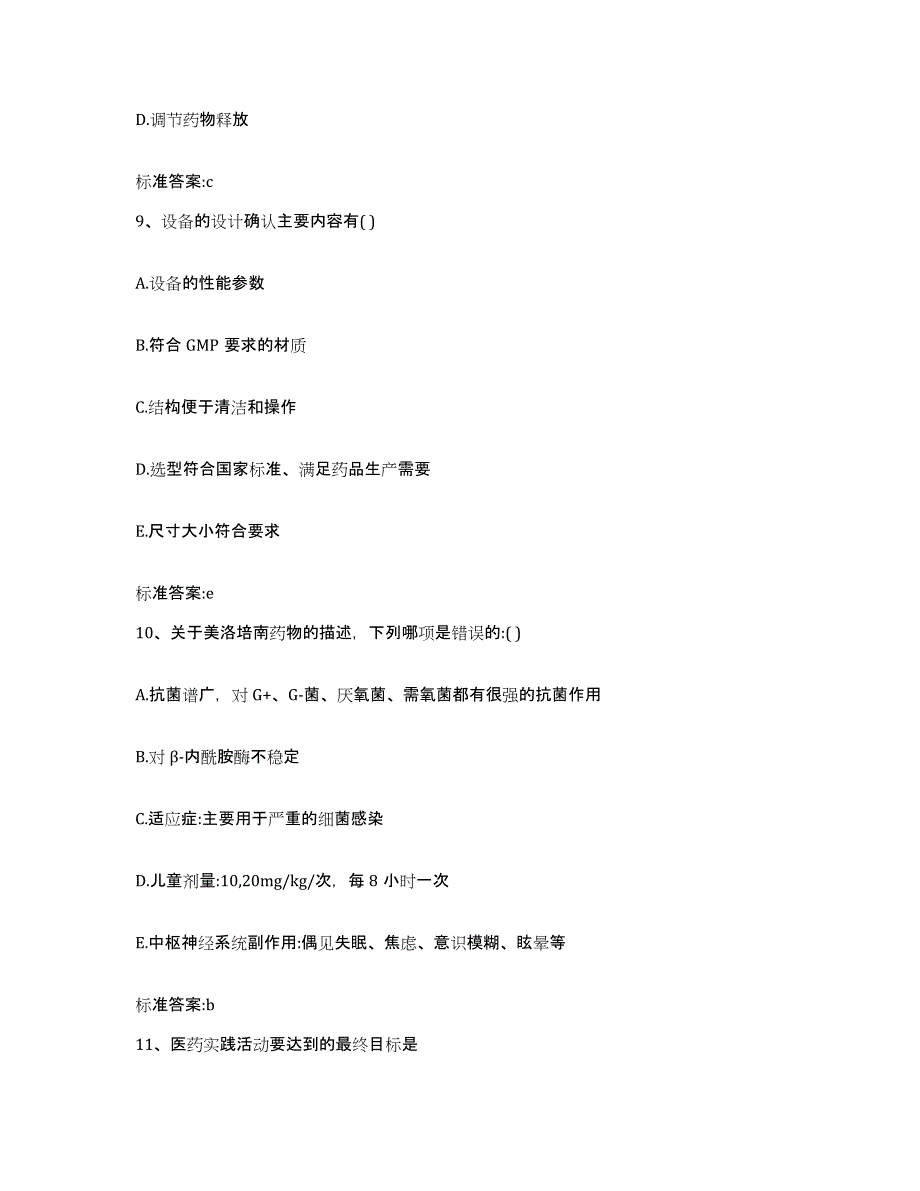 D.调节药物释放

标准答案:c

9、设备的设计确认主要内容有( )

A.设备的性能参数

B.符合 GMP 要求的材质

C.结构便于清洁和操作

D.选型符合国家标准、满足药品生产需要

E.尺寸大小符合要求

标准答案:e

10、关于美洛培南药物的描述，下列哪项是错误的:( )

A.抗菌谱广，对 G+、G-菌、厌氧菌、需氧菌都有很强的抗菌作用

B.对 β-内酰胺酶不稳定

C.适应症:主要用于严重的细菌感染

D.儿童剂量:10,20mg/kg/次，每 8 小时一次

E.中枢神经系统副作用:偶见失眠、焦虑、意识模糊、眩晕等

标准答案:b

11、医药实践活动要达到的最终目标是